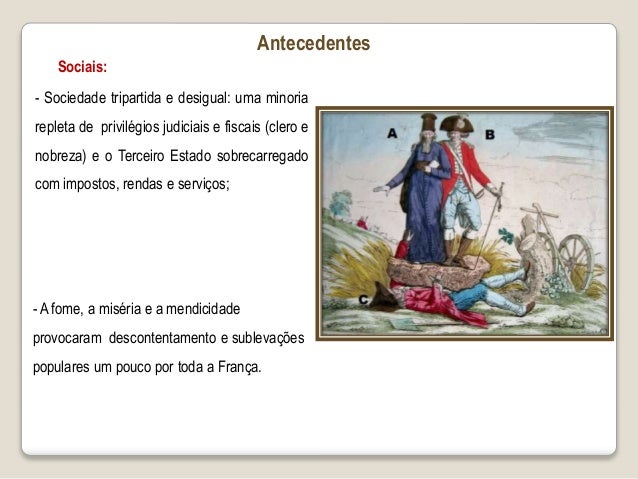 Antecedentes

Sociais:

- Sociedade tripartida e desigual: uma minoria repleta de privilégios judiciais e fiscais (clero e nobreza) e o Terceiro Estado sobrecarregado com impostos, rendas e serviços;

A

B

C

- A fome, a miséria e a mendicidade provocaram descontentamento e sublevações populares um pouco por toda a França.